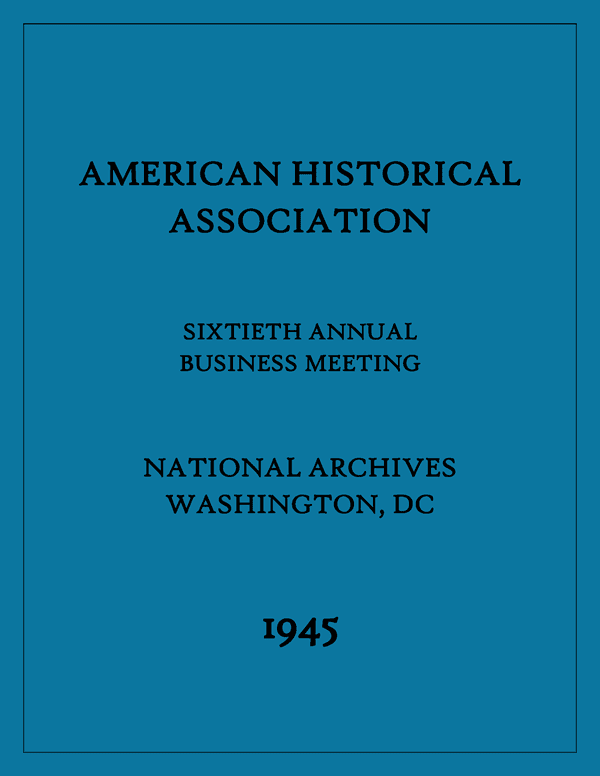 AMERICAN HISTORICAL ASSOCIATION

SIXTIETH ANNUAL BUSINESS MEETING

NATIONAL ARCHIVES WASHINGTON, DC

1945